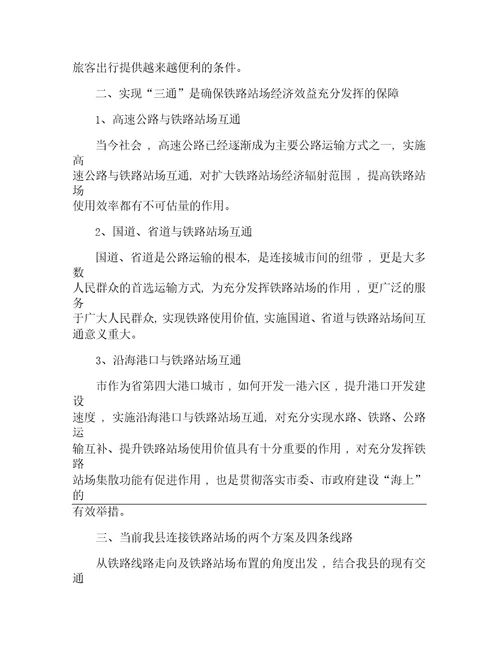 旅客出行提供越来越便利的条件。

二、实现“三通”是确保铁路站场经济效益充分发挥的保障

1、高速公路与铁路站场互通

当今社会，高速公路已经逐渐成为主要公路运输方式之一，实施高速公路与铁路站场互通，对扩大铁路站场经济辐射范围，提高铁路站场使用效率都有不可估量的作用。

2、国道、省道与铁路站场互通

国道、省道是公路运输的根本，是连接城市间的纽带，更是大多数人民群众的首选运输方式，为充分发挥铁路站场的作用，更广泛的服务于广大人民群众，实现铁路使用价值，实施国道、省道与铁路站场间互通意义重大。

3、沿海港口与铁路站场互通

市作为省第四大港口城市，如何开发一港六区，提升港口开发建设速度，实施沿海港口与铁路站场互通，对充分实现水路、铁路、公路运输互补、提升铁路站场使用价值具有十分重要的作用，对充分发挥铁路站场集散功能有促进作用，也是贯彻落实市委、市政府建设“海上”的有效举措。

三、当前我县连接铁路站场的两个方案及四条线路

从铁路线路走向及铁路站场布置的角度出发，结合我县的现有交通